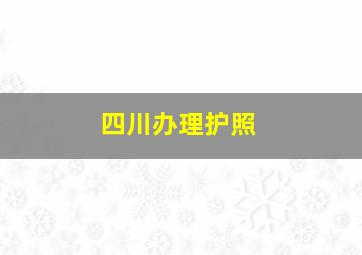 四川办理护照